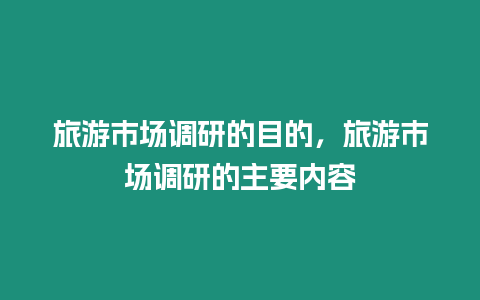 旅游市场调研的目的，旅游市场调研的主要内容